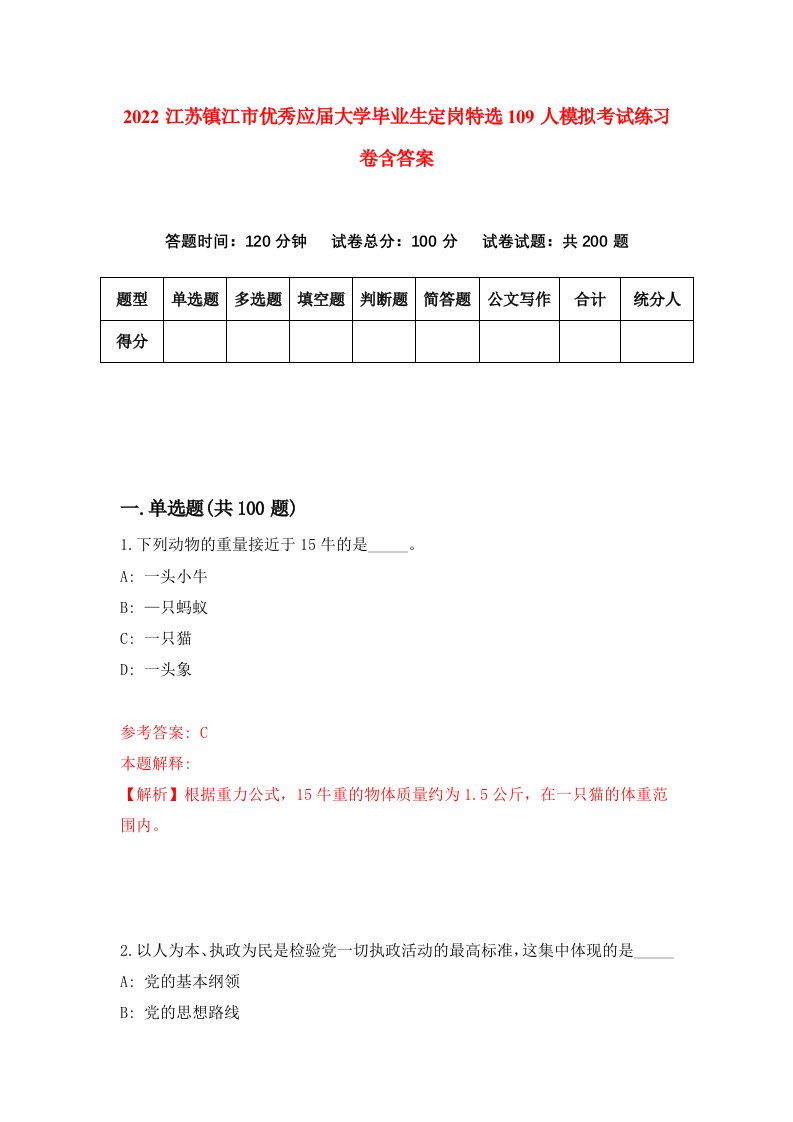 2022 江苏镇江市优秀应届大学毕业生定岗特选 109 人模拟考试练习卷含答案

答题时间：120 分钟　试卷总分：100 分　试卷试题：共 200 题

| 题型 | 单选题 | 多选题 | 填空题 | 判断题 | 简答题 | 公文写作 | 合计 | 统分人 |
|---|---|---|---|---|---|---|---|---|
| 得分 | | | | | | | | |

一.单选题(共 100 题)

1.下列动物的重量接近于 15 牛的是_____。

A: 一头小牛

B: 一只蚂蚁

C: 一只猫

D: 一头象

参考答案: C

本题解释:

【解析】根据重力公式，15 牛重的物体质量约为 1.5 公斤，在一只猫的体重范围内。

2.以人为本、执政为民是检验党一切执政活动的最高标准，这集中体现的是_____

A: 党的基本纲领

B: 党的思想路线